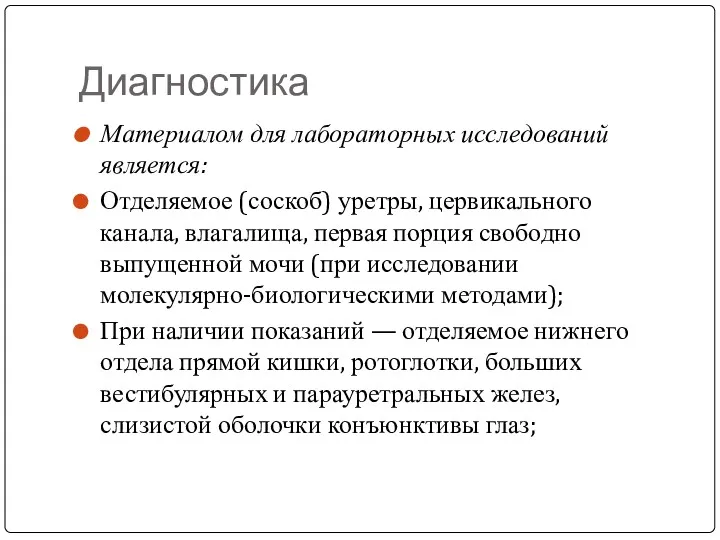 Диагностика

Материалом для лабораторных исследований является:

Отделяемое (соскоб) уретры, цервикального канала, влагалища, первая порция свободно выпущенной мочи (при исследовании молекулярно-биологическими методами);

При наличии показаний — отделяемое нижнего отдела прямой кишки, ротоглотки, больших вестибулярных и парауретральных желез, слизистой оболочки конъюнктивы глаз;